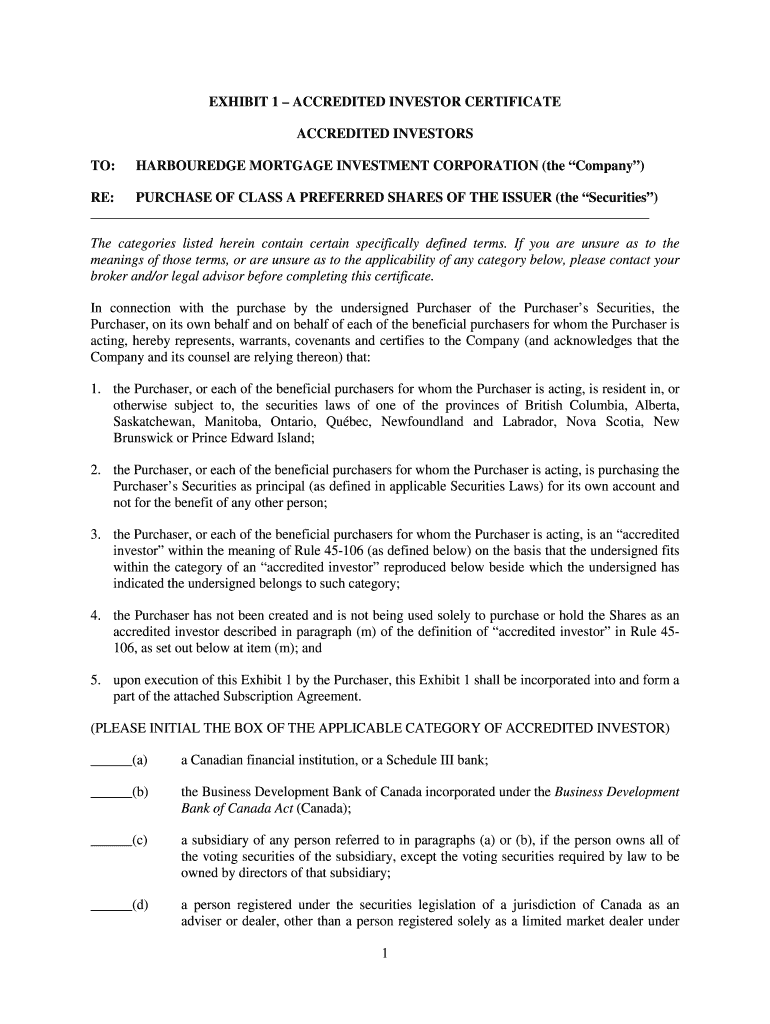 EXHIBIT 1 – ACCREDITED INVESTOR CERTIFICATE

ACCREDITED INVESTORS

TO: HARBOUREDGE MORTGAGE INVESTMENT CORPORATION (the “Company”)

RE: PURCHASE OF CLASS A PREFERRED SHARES OF THE ISSUER (the “Securities”)

The categories listed herein contain certain specifically defined terms. If you are unsure as to the meanings of those terms, or are unsure as to the applicability of any category below, please contact your broker and/or legal advisor before completing this certificate.

In connection with the purchase by the undersigned Purchaser of the Purchaser’s Securities, the Purchaser, on its own behalf and on behalf of each of the beneficial purchasers for whom the Purchaser is acting, hereby represents, warrants, covenants and certifies to the Company (and acknowledges that the Company and its counsel are relying thereon) that:

1. the Purchaser, or each of the beneficial purchasers for whom the Purchaser is acting, is resident in, or otherwise subject to, the securities laws of one of the provinces of British Columbia, Alberta, Saskatchewan, Manitoba, Ontario, Québec, Newfoundland and Labrador, Nova Scotia, New Brunswick or Prince Edward Island;

2. the Purchaser, or each of the beneficial purchasers for whom the Purchaser is acting, is purchasing the Purchaser’s Securities as principal (as defined in applicable Securities Laws) for its own account and not for the benefit of any other person;

3. the Purchaser, or each of the beneficial purchasers for whom the Purchaser is acting, is an “accredited investor” within the meaning of Rule 45-106 (as defined below) on the basis that the undersigned fits within the category of an “accredited investor” reproduced below beside which the undersigned has indicated the undersigned belongs to such category;

4. the Purchaser has not been created and is not being used solely to purchase or hold the Shares as an accredited investor described in paragraph (m) of the definition of “accredited investor” in Rule 45-106, as set out below at item (m); and

5. upon execution of this Exhibit 1 by the Purchaser, this Exhibit 1 shall be incorporated into and form a part of the attached Subscription Agreement.

(PLEASE INITIAL THE BOX OF THE APPLICABLE CATEGORY OF ACCREDITED INVESTOR)

______(a) a Canadian financial institution, or a Schedule III bank;

______(b) the Business Development Bank of Canada incorporated under the Business Development Bank of Canada Act (Canada);

______(c) a subsidiary of any person referred to in paragraphs (a) or (b), if the person owns all of the voting securities of the subsidiary, except the voting securities required by law to be owned by directors of that subsidiary;

______(d) a person registered under the securities legislation of a jurisdiction of Canada as an adviser or dealer, other than a person registered solely as a limited market dealer under

1